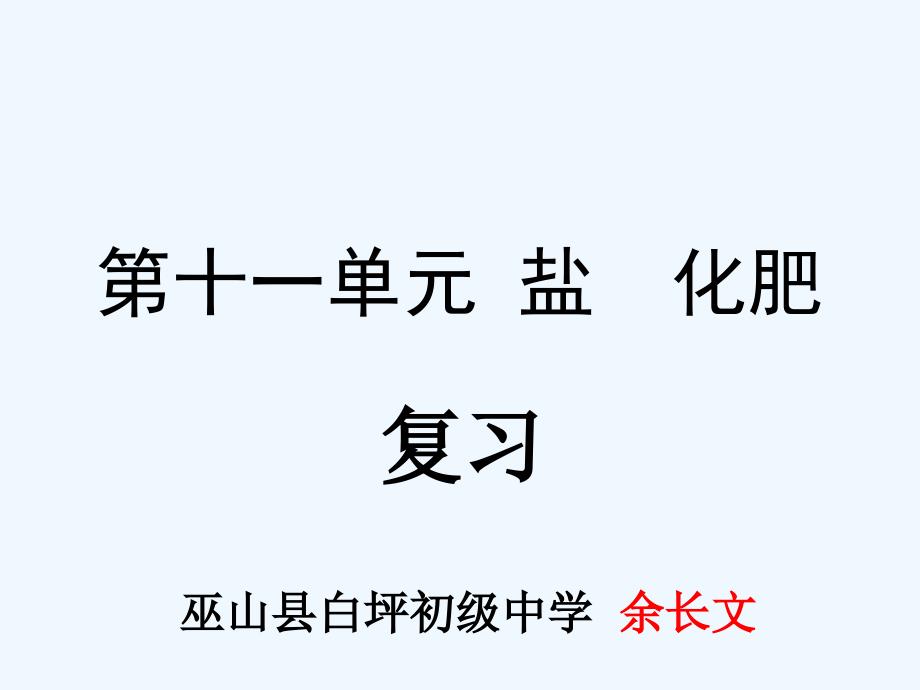 第十一单元 盐 化肥

复习

巫山县白坪初级中学 余长文